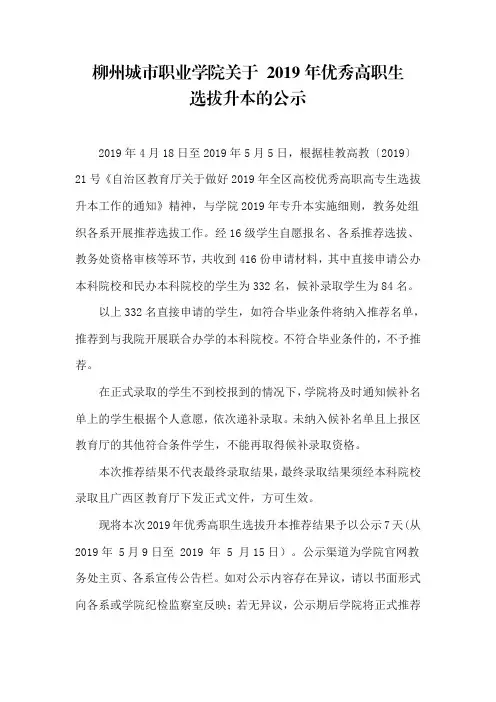 柳州城市职业学院关于 2019 年优秀高职生选拔升本的公示

2019 年 4 月 18 日至 2019 年 5 月 5 日，根据桂教高教〔2019〕21 号《自治区教育厅关于做好 2019 年全区高校优秀高职高专生选拔升本工作的通知》精神，与学院 2019 年专升本实施细则，教务处组织各系开展推荐选拔工作。经 16 级学生自愿报名、各系推荐选拔、教务处资格审核等环节，共收到 416 份申请材料，其中直接申请公办本科院校和民办本科院校的学生为 332 名，候补录取学生为 84 名。

以上 332 名直接申请的学生，如符合毕业条件将纳入推荐名单，推荐到与我院开展联合办学的本科院校。不符合毕业条件的，不予推荐。

在正式录取的学生不到校报到的情况下，学院将及时通知候补名单上的学生根据个人意愿，依次递补录取。未纳入候补名单且上报区教育厅的其他符合条件学生，不能再取得候补录取资格。

本次推荐结果不代表最终录取结果，最终录取结果须经本科院校录取且广西区教育厅下发正式文件，方可生效。

现将本次 2019 年优秀高职生选拔升本推荐结果予以公示 7 天(从 2019 年 5 月 9 日至 2019 年 5 月 15 日）。公示渠道为学院官网教务处主页、各系宣传公告栏。如对公示内容存在异议，请以书面形式向各系或学院纪检监察室反映；若无异议，公示期后学院将正式推荐